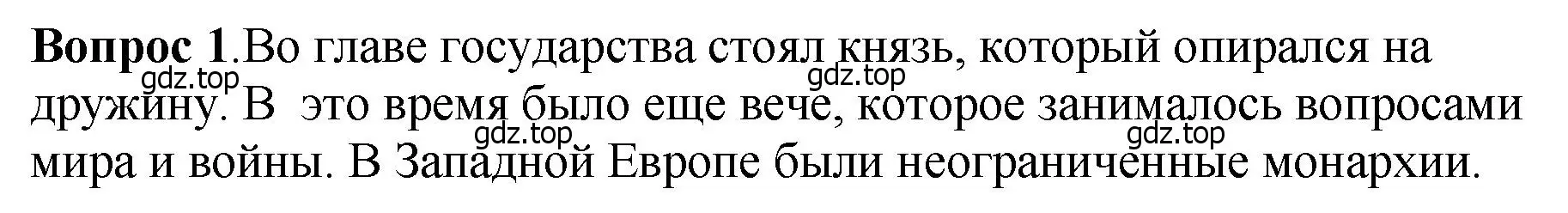 **Вопрос 1**.Во главе государства стоял князь, который опирался на дружину. В  это время было еще вече, которое занималось вопросами мира и войны. В Западной Европе были неограниченные монархии.

gdz.top gdz.top gdz.top gdz.top